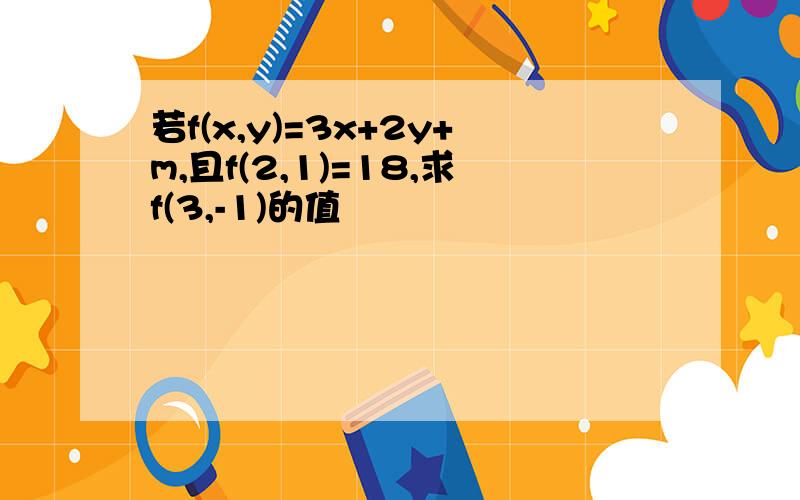 若$f(x,y)=3x+2y+m$,且$f(2,1)=18$,求$f(3,-1)$的值